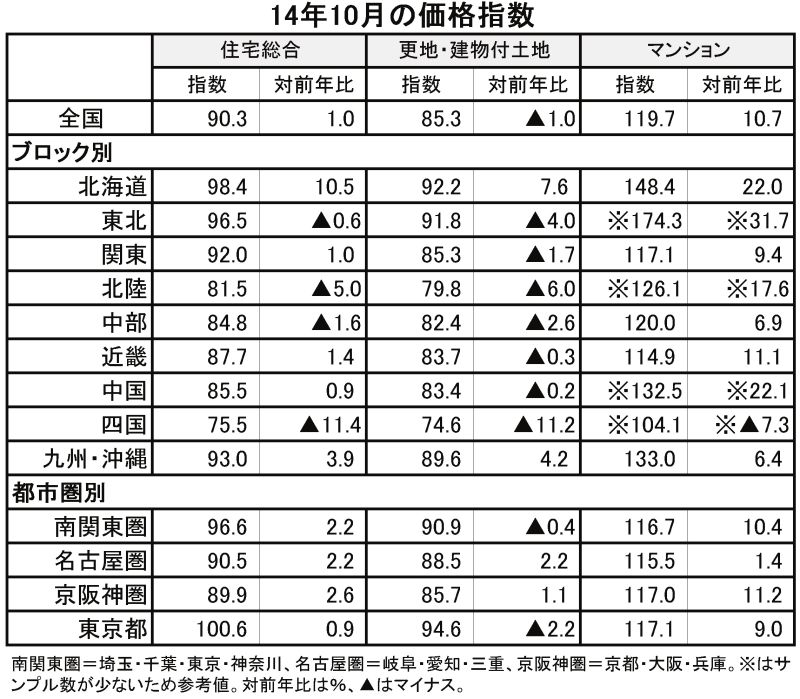 14年10月の価格指数

| | 住宅総合 | | 更地・建物付土地 | | マンション | |
|---|---|---|---|---|---|---|
| | 指数 | 対前年比 | 指数 | 対前年比 | 指数 | 対前年比 |
| 全国 | 90.3 | 1.0 | 85.3 | ▲1.0 | 119.7 | 10.7 |
| ブロック別 | | | | | | |
| 北海道 | 98.4 | 10.5 | 92.2 | 7.6 | 148.4 | 22.0 |
| 東北 | 96.5 | ▲0.6 | 91.8 | ▲4.0 | ※174.3 | ※31.7 |
| 関東 | 92.0 | 1.0 | 85.3 | ▲1.7 | 117.1 | 9.4 |
| 北陸 | 81.5 | ▲5.0 | 79.8 | ▲6.0 | ※126.1 | ※17.6 |
| 中部 | 84.8 | ▲1.6 | 82.4 | ▲2.6 | 120.0 | 6.9 |
| 近畿 | 87.7 | 1.4 | 83.7 | ▲0.3 | 114.9 | 11.1 |
| 中国 | 85.5 | 0.9 | 83.4 | ▲0.2 | ※132.5 | ※22.1 |
| 四国 | 75.5 | ▲11.4 | 74.6 | ▲11.2 | ※104.1 | ※▲7.3 |
| 九州・沖縄 | 93.0 | 3.9 | 89.6 | 4.2 | 133.0 | 6.4 |
| 都市圏別 | | | | | | |
| 南関東圏 | 96.6 | 2.2 | 90.9 | ▲0.4 | 116.7 | 10.4 |
| 名古屋圏 | 90.5 | 2.2 | 88.5 | 2.2 | 115.5 | 1.4 |
| 京阪神圏 | 89.9 | 2.6 | 85.7 | 1.1 | 117.0 | 11.2 |
| 東京都 | 100.6 | 0.9 | 94.6 | ▲2.2 | 117.1 | 9.0 |

南関東圏＝埼玉・千葉・東京・神奈川、名古屋圏＝岐阜・愛知・三重、京阪神圏＝京都・大阪・兵庫。※はサンプル数が少ないため参考値。対前年比は%、▲はマイナス。